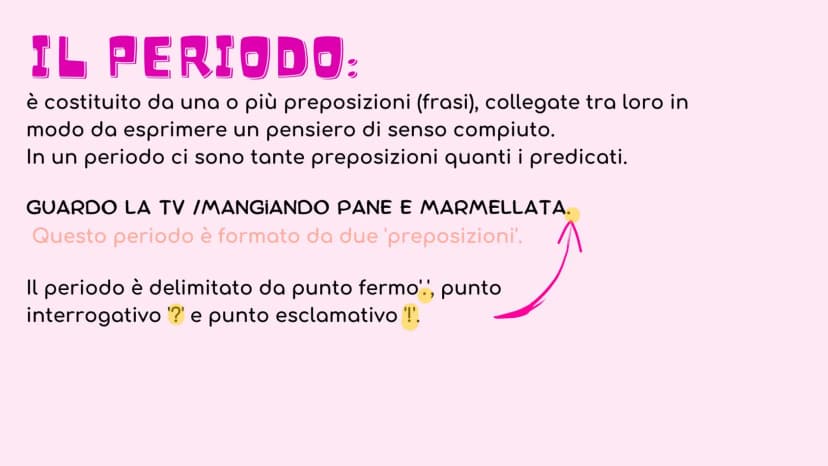 IL PERIODO:

è costituito da una o più preposizioni (frasi), collegate tra loro in modo da esprimere un pensiero di senso compiuto.
In un periodo ci sono tante preposizioni quanti i predicati.

GUARDO LA TV /MANGIANDO PANE E MARMELLATA.
Questo periodo è formato da due 'preposizioni'.

Il periodo è delimitato da punto fermo'.', punto interrogativo '?' e punto esclamativo '!'.